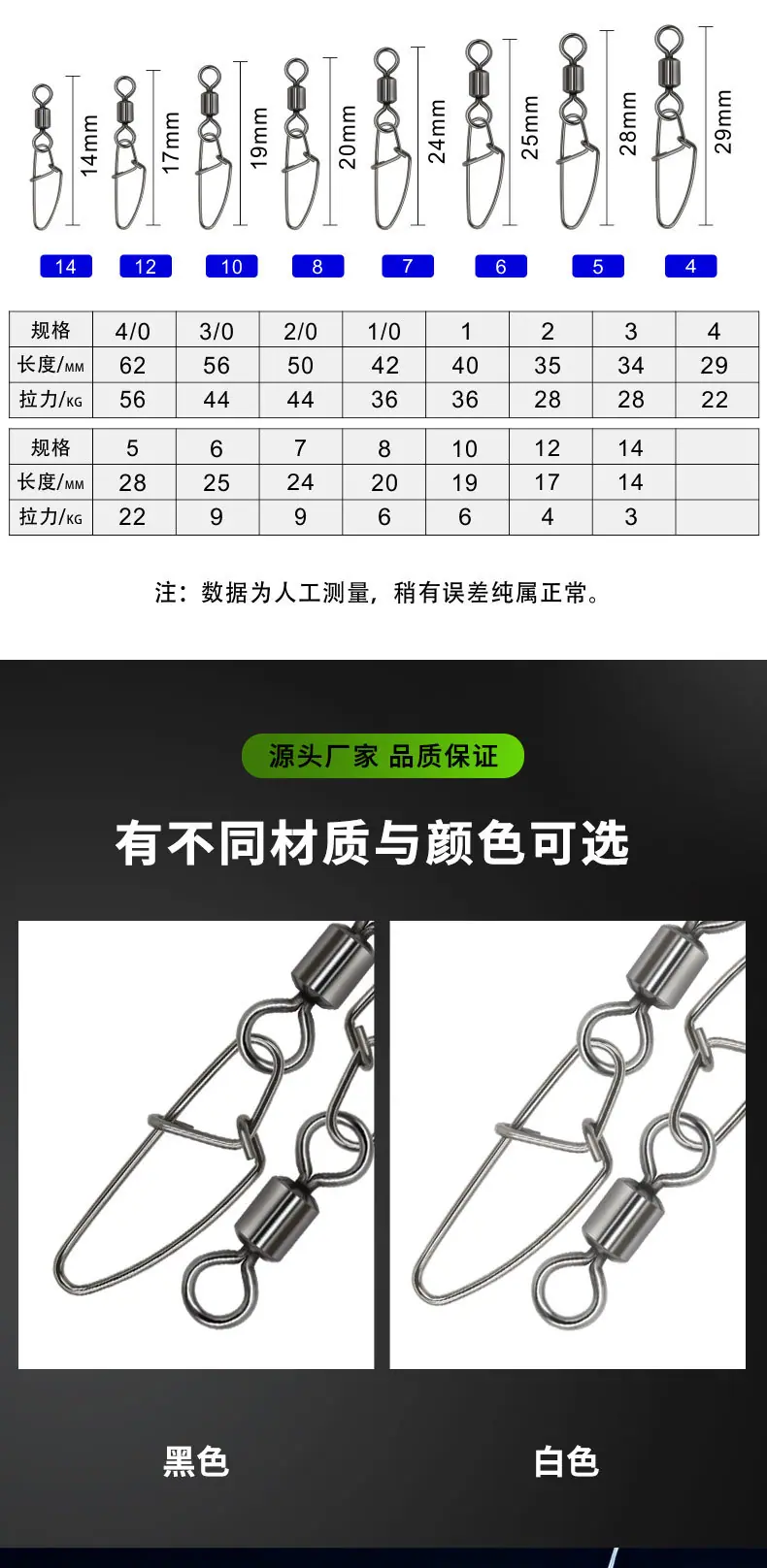 14mm 17mm 19mm 20mm 24mm 25mm 28mm 29mm

14 12 10 8 7 6 5 4

| 规格 | 4/0 | 3/0 | 2/0 | 1/0 | 1 | 2 | 3 | 4 |
|---|---|---|---|---|---|---|---|---|
| 长度/MM | 62 | 56 | 50 | 42 | 40 | 35 | 34 | 29 |
| 拉力/KG | 56 | 44 | 44 | 36 | 36 | 28 | 28 | 22 |

| 规格 | 5 | 6 | 7 | 8 | 10 | 12 | 14 |  |
|---|---|---|---|---|---|---|---|---|
| 长度/MM | 28 | 25 | 24 | 20 | 19 | 17 | 14 |  |
| 拉力/KG | 22 | 9 | 9 | 6 | 6 | 4 | 3 |  |

注：数据为人工测量，稍有误差纯属正常。

源头厂家 品质保证

有不同材质与颜色可选

黑色

白色